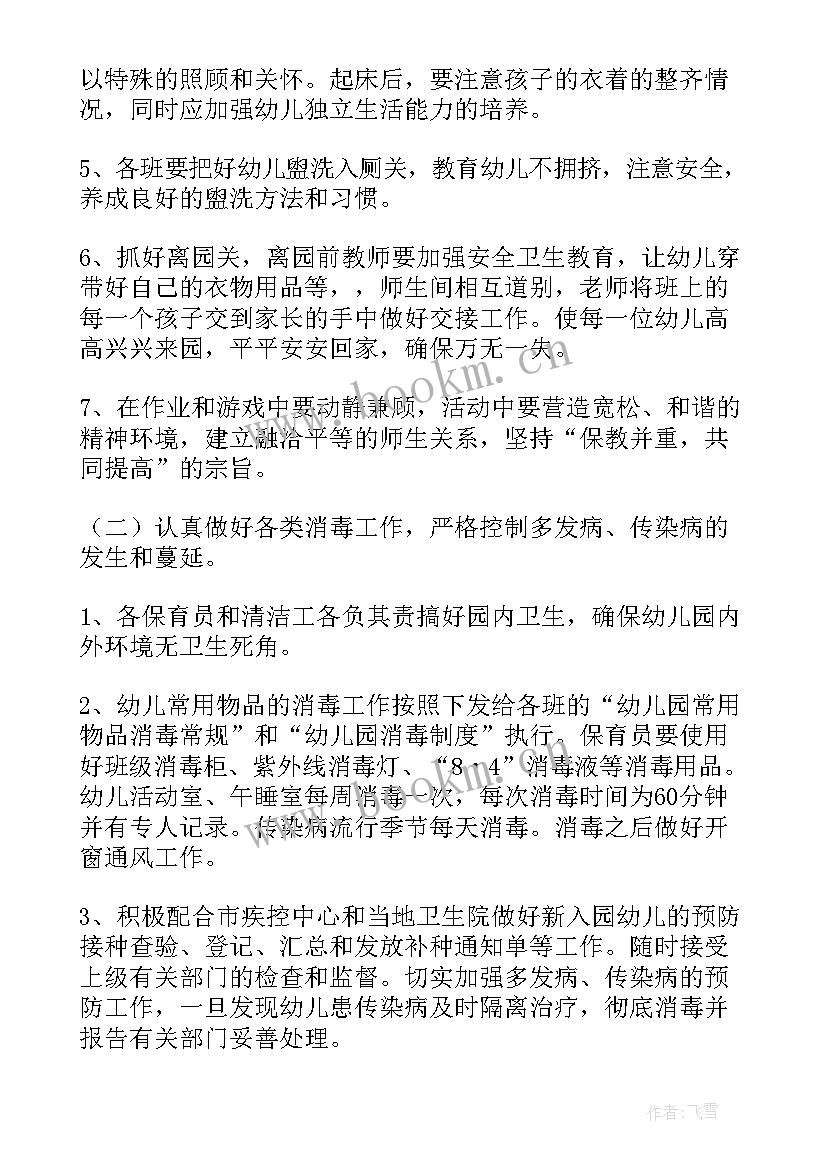 以特殊的照顾和关怀。起床后，要注意孩子的衣着的整齐情况，同时应加强幼儿独立生活能力的培养。

5、各班要把好幼儿盥洗入厕关，教育幼儿不拥挤，注意安全，养成良好的盥洗方法和习惯。

6、抓好离园关，离园前教师要加强安全卫生教育，让幼儿穿带好自己的衣物用品等，，师生间相互道别，老师将班上的每一个孩子交到家长的手中做好交接工作。使每一位幼儿高高兴兴来园，平平安安回家，确保万无一失。

7、在作业和游戏中要动静兼顾，活动中要营造宽松、和谐的精神环境，建立融洽平等的师生关系，坚持“保教并重，共同提高”的宗旨。

（二）认真做好各类消毒工作，严格控制多发病、传染病的发生和蔓延。

1、各保育员和清洁工各负其责搞好园内卫生，确保幼儿园内外环境无卫生死角。

2、幼儿常用物品的消毒工作按照下发给各班的“幼儿园常用物品消毒常规”和“幼儿园消毒制度”执行。保育员要使用好班级消毒柜、紫外线消毒灯、“8·4”消毒液等消毒用品。幼儿活动室、午睡室每周消毒一次，每次消毒时间为60分钟并有专人记录。传染病流行季节每天消毒。消毒之后做好开窗通风工作。

3、积极配合市疾控中心和当地卫生院做好新入园幼儿的预防接种查验、登记、汇总和发放补种通知单等工作。随时接受上级有关部门的检查和监督。切实加强多发病、传染病的预防工作，一旦发现幼儿患传染病及时隔离治疗，彻底消毒并报告有关部门妥善处理。

www.bookm.com

作者：飞雪